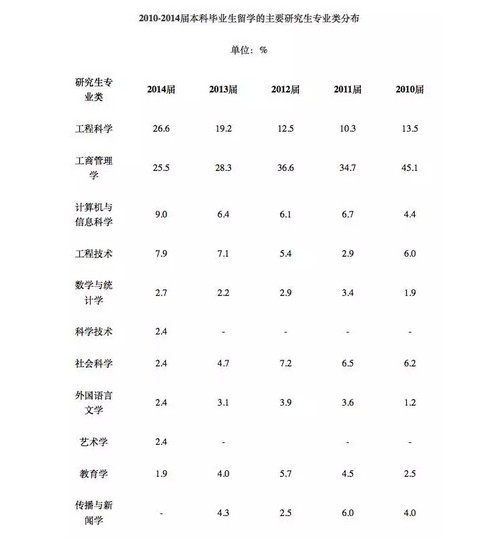 2010-2014届本科毕业生留学的主要研究生专业类分布

单位：%

| 研究生专业类 | 2014届 | 2013届 | 2012届 | 2011届 | 2010届 |
|---|---|---|---|---|---|
| 工程科学 | 26.6 | 19.2 | 12.5 | 10.3 | 13.5 |
| 工商管理学 | 25.5 | 28.3 | 36.6 | 34.7 | 45.1 |
| 计算机与信息科学 | 9.0 | 6.4 | 6.1 | 6.7 | 4.4 |
| 工程技术 | 7.9 | 7.1 | 5.4 | 2.9 | 6.0 |
| 数学与统计学 | 2.7 | 2.2 | 2.9 | 3.4 | 1.9 |
| 科学技术 | 2.4 | - | - | - | - |
| 社会科学 | 2.4 | 4.7 | 7.2 | 6.5 | 6.2 |
| 外国语言文学 | 2.4 | 3.1 | 3.9 | 3.6 | 1.2 |
| 艺术学 | 2.4 | - |  | - | - |
| 教育学 | 1.9 | 4.0 | 5.7 | 4.5 | 2.5 |
| 传播与新闻学 | - | 4.3 | 2.5 | 6.0 | 4.0 |